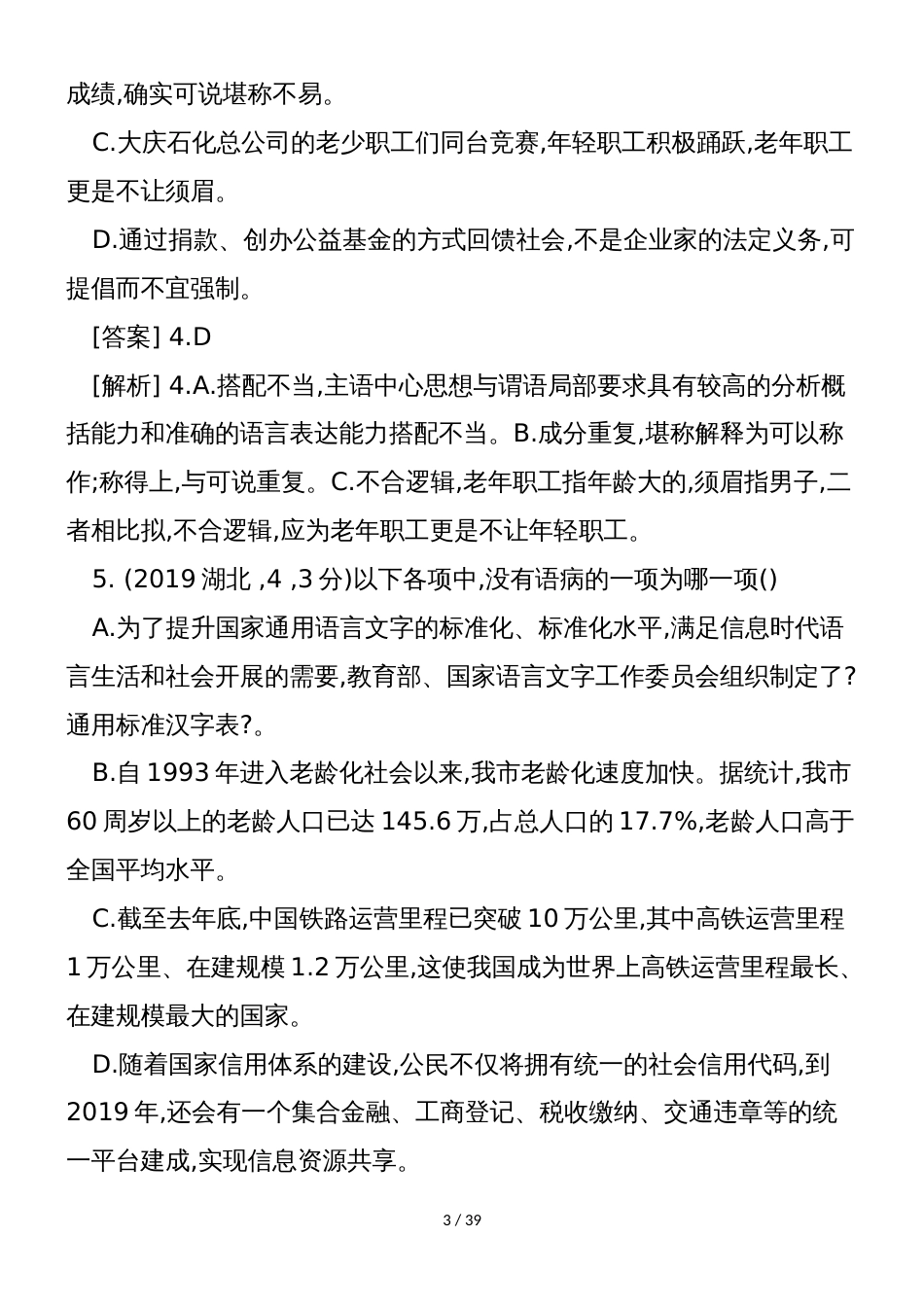 成绩,确实可说堪称不易。

C.大庆石化总公司的老少职工们同台竞赛,年轻职工积极踊跃,老年职工更是不让须眉。

D.通过捐款、创办公益基金的方式回馈社会,不是企业家的法定义务,可提倡而不宜强制。

[答案] 4.D

[解析] 4.A.搭配不当,主语中心思想与谓语局部要求具有较高的分析概括能力和准确的语言表达能力搭配不当。B.成分重复,堪称解释为可以称作;称得上,与可说重复。C.不合逻辑,老年职工指年龄大的,须眉指男子,二者相比拟,不合逻辑,应为老年职工更是不让年轻职工。

5. (2019 湖北 ,4 ,3 分)以下各项中,没有语病的一项为哪一项()

A.为了提升国家通用语言文字的标准化、标准化水平,满足信息时代语言生活和社会开展的需要,教育部、国家语言文字工作委员会组织制定了?通用标准汉字表?。

B.自 1993 年进入老龄化社会以来,我市老龄化速度加快。据统计,我市 60 周岁以上的老龄人口已达 145.6 万,占总人口的 17.7%,老龄人口高于全国平均水平。

C.截至去年底,中国铁路运营里程已突破 10 万公里,其中高铁运营里程 1 万公里、在建规模 1.2 万公里,这使我国成为世界上高铁运营里程最长、在建规模最大的国家。

D.随着国家信用体系的建设,公民不仅将拥有统一的社会信用代码,到 2019 年,还会有一个集合金融、工商登记、税收缴纳、交通违章等的统一平台建成,实现信息资源共享。

3 / 39